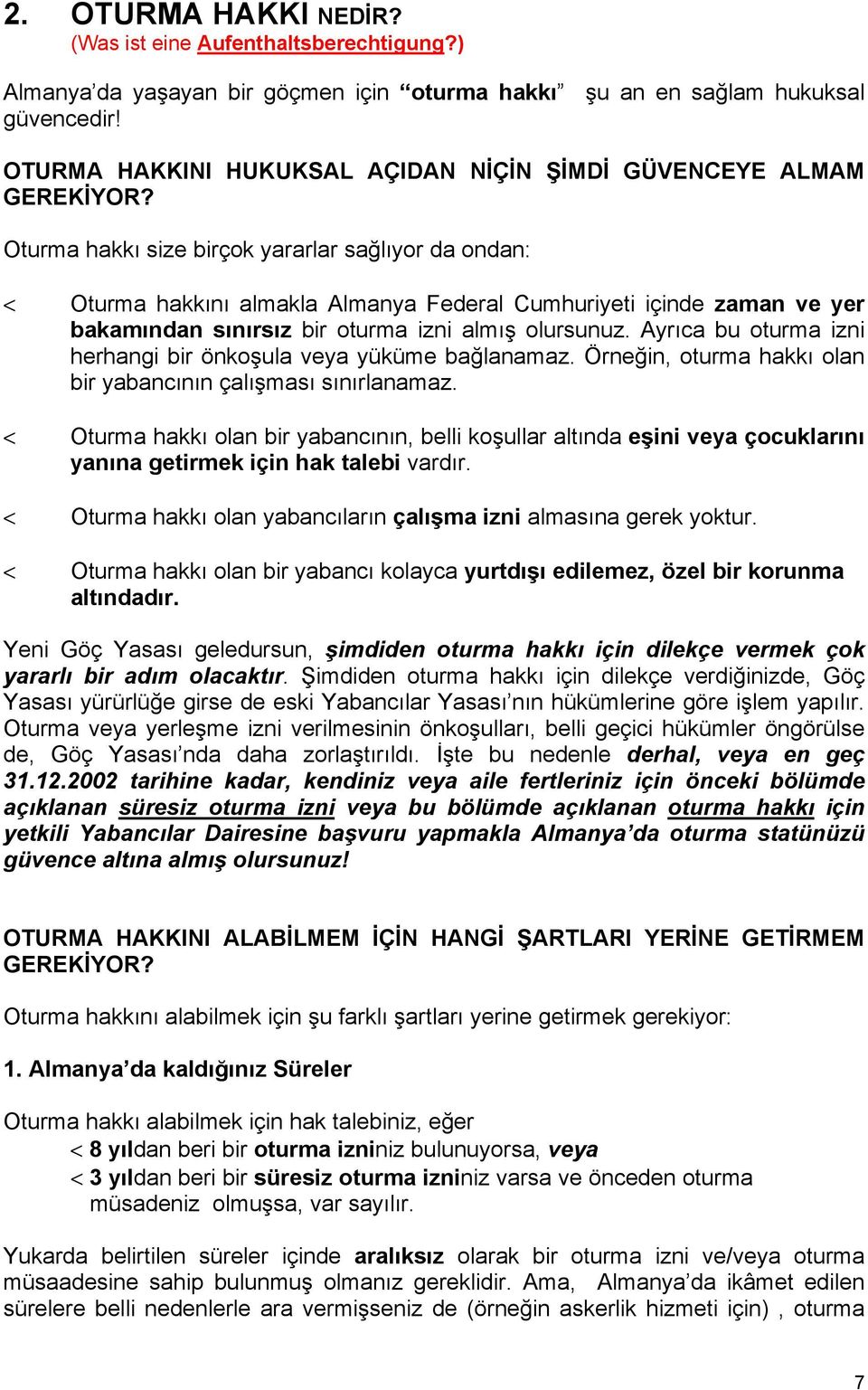 2. OTURMA HAKKI NEDİR?
(Was ist eine Aufenthaltsberechtigung?)

Almanya'da yaşayan bir göçmen için "oturma hakkı" şu an en sağlam hukuksal güvencedir!

OTURMA HAKKINI HUKUKSAL AÇIDAN NİÇİN ŞİMDİ GÜVENCEYE ALMAM GEREKİYOR?

Oturma hakkı size birçok yararlar sağlıyor da ondan:

< Oturma hakkını almakla Almanya Federal Cumhuriyeti içinde zaman ve yer bakamından sınırsız bir oturma izni almış olursunuz. Ayrıca bu oturma izni herhangi bir önkoşula veya yüküme bağlanamaz. Örneğin, oturma hakkı olan bir yabancının çalışması sınırlanamaz.

< Oturma hakkı olan bir yabancının, belli koşullar altında eşini veya çocuklarını yanına getirmek için hak talebi vardır.

< Oturma hakkı olan yabancıların çalışma izni almasına gerek yoktur.

< Oturma hakkı olan bir yabancı kolayca yurtdışı edilemez, özel bir korunma altındadır.

Yeni Göç Yasası geledursun, şimdiden oturma hakkı için dilekçe vermek çok yararlı bir adım olacaktır. Şimdiden oturma hakkı için dilekçe verdiğinizde, Göç Yasası yürürlüğe girse de eski Yabancılar Yasası'nın hükümlerine göre işlem yapılır. Oturma veya yerleşme izni verilmesinin önkoşulları, belli geçici hükümler öngörülse de, Göç Yasası'nda daha zorlaştırıldı. İşte bu nedenle derhal, veya en geç 31.12.2002 tarihine kadar, kendiniz veya aile fertleriniz için önceki bölümde açıklanan süresiz oturma izni veya bu bölümde açıklanan oturma hakkı için yetkili Yabancılar Dairesine başvuru yapmakla Almanya'da oturma statünüzü güvence altına almış olursunuz!

OTURMA HAKKINI ALABİLMEM İÇİN HANGİ ŞARTLARI YERİNE GETİRMEM GEREKİYOR?

Oturma hakkını alabilmek için şu farklı şartları yerine getirmek gerekiyor:

1. Almanya'da kaldığınız Süreler

Oturma hakkı alabilmek için hak talebiniz, eğer
< 8 yıldan beri bir oturma izniniz bulunuyorsa, veya
< 3 yıldan beri bir süresiz oturma izniniz varsa ve önceden oturma müsadeniz olmuşsa, var sayılır.

Yukarda belirtilen süreler içinde aralıksız olarak bir oturma izni ve/veya oturma müsaadesine sahip bulunmuş olmanız gereklidir. Ama, Almanya'da ikâmet edilen sürelere belli nedenlerle ara vermişseniz de (örneğin askerlik hizmeti için) , oturma

7